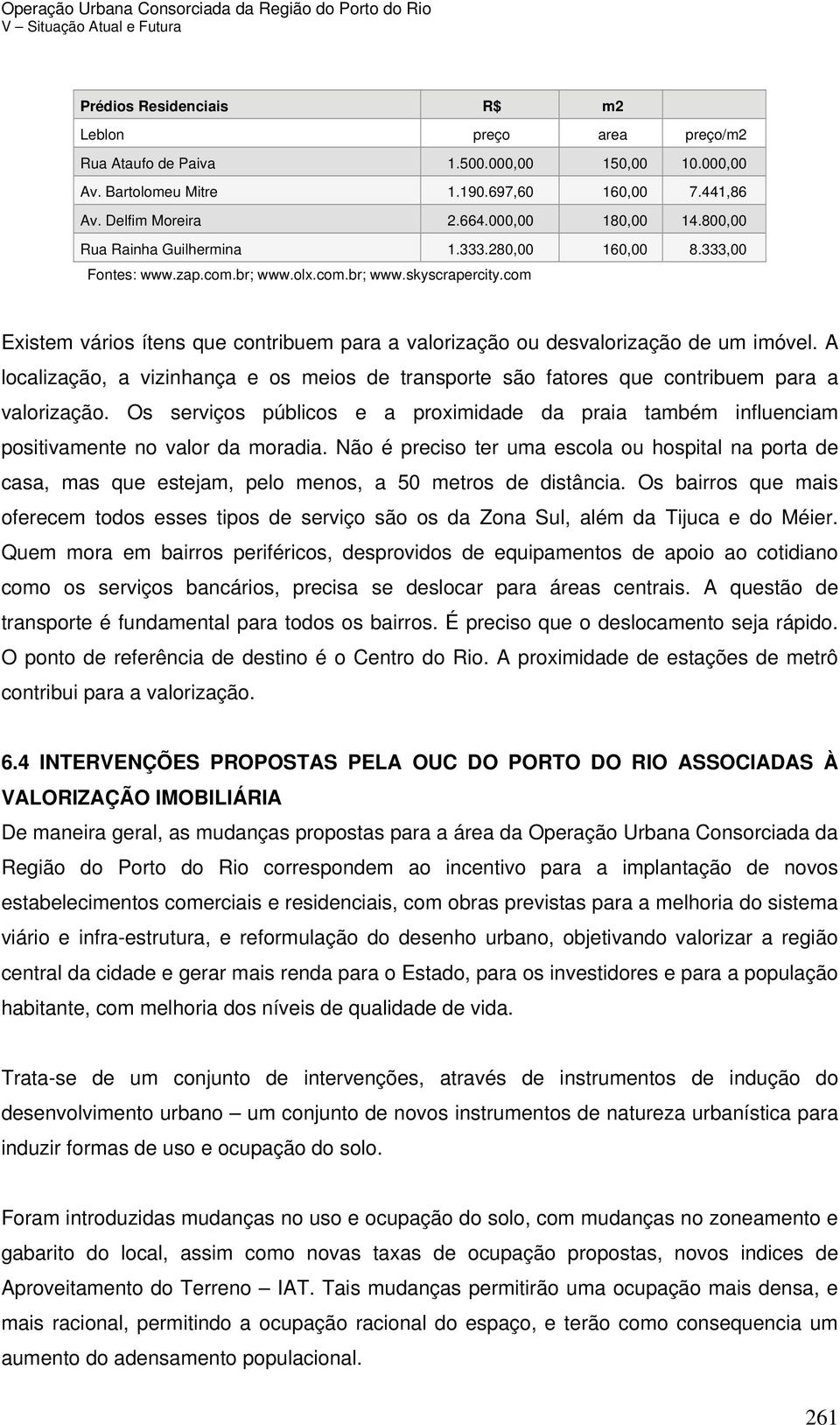 Operação Urbana Consorciada da Região do Porto do Rio
V – Situação Atual e Futura

| Prédios Residenciais | R$ | m2 | |
|---|---|---|---|
| Leblon | preço | area | preço/m2 |
| Rua Ataufo de Paiva | 1.500.000,00 | 150,00 | 10.000,00 |
| Av. Bartolomeu Mitre | 1.190.697,60 | 160,00 | 7.441,86 |
| Av. Delfim Moreira | 2.664.000,00 | 180,00 | 14.800,00 |
| Rua Rainha Guilhermina | 1.333.280,00 | 160,00 | 8.333,00 |

Fontes: www.zap.com.br; www.olx.com.br; www.skyscrapercity.com

Existem vários ítens que contribuem para a valorização ou desvalorização de um imóvel. A localização, a vizinhança e os meios de transporte são fatores que contribuem para a valorização. Os serviços públicos e a proximidade da praia também influenciam positivamente no valor da moradia. Não é preciso ter uma escola ou hospital na porta de casa, mas que estejam, pelo menos, a 50 metros de distância. Os bairros que mais oferecem todos esses tipos de serviço são os da Zona Sul, além da Tijuca e do Méier. Quem mora em bairros periféricos, desprovidos de equipamentos de apoio ao cotidiano como os serviços bancários, precisa se deslocar para áreas centrais. A questão de transporte é fundamental para todos os bairros. É preciso que o deslocamento seja rápido. O ponto de referência de destino é o Centro do Rio. A proximidade de estações de metrô contribui para a valorização.

6.4 INTERVENÇÕES PROPOSTAS PELA OUC DO PORTO DO RIO ASSOCIADAS À VALORIZAÇÃO IMOBILIÁRIA
De maneira geral, as mudanças propostas para a área da Operação Urbana Consorciada da Região do Porto do Rio correspondem ao incentivo para a implantação de novos estabelecimentos comerciais e residenciais, com obras previstas para a melhoria do sistema viário e infra-estrutura, e reformulação do desenho urbano, objetivando valorizar a região central da cidade e gerar mais renda para o Estado, para os investidores e para a população habitante, com melhoria dos níveis de qualidade de vida.

Trata-se de um conjunto de intervenções, através de instrumentos de indução do desenvolvimento urbano – um conjunto de novos instrumentos de natureza urbanística para induzir formas de uso e ocupação do solo.

Foram introduzidas mudanças no uso e ocupação do solo, com mudanças no zoneamento e gabarito do local, assim como novas taxas de ocupação propostas, novos indices de Aproveitamento do Terreno – IAT. Tais mudanças permitirão uma ocupação mais densa, e mais racional, permitindo a ocupação racional do espaço, e terão como consequencia um aumento do adensamento populacional.

261